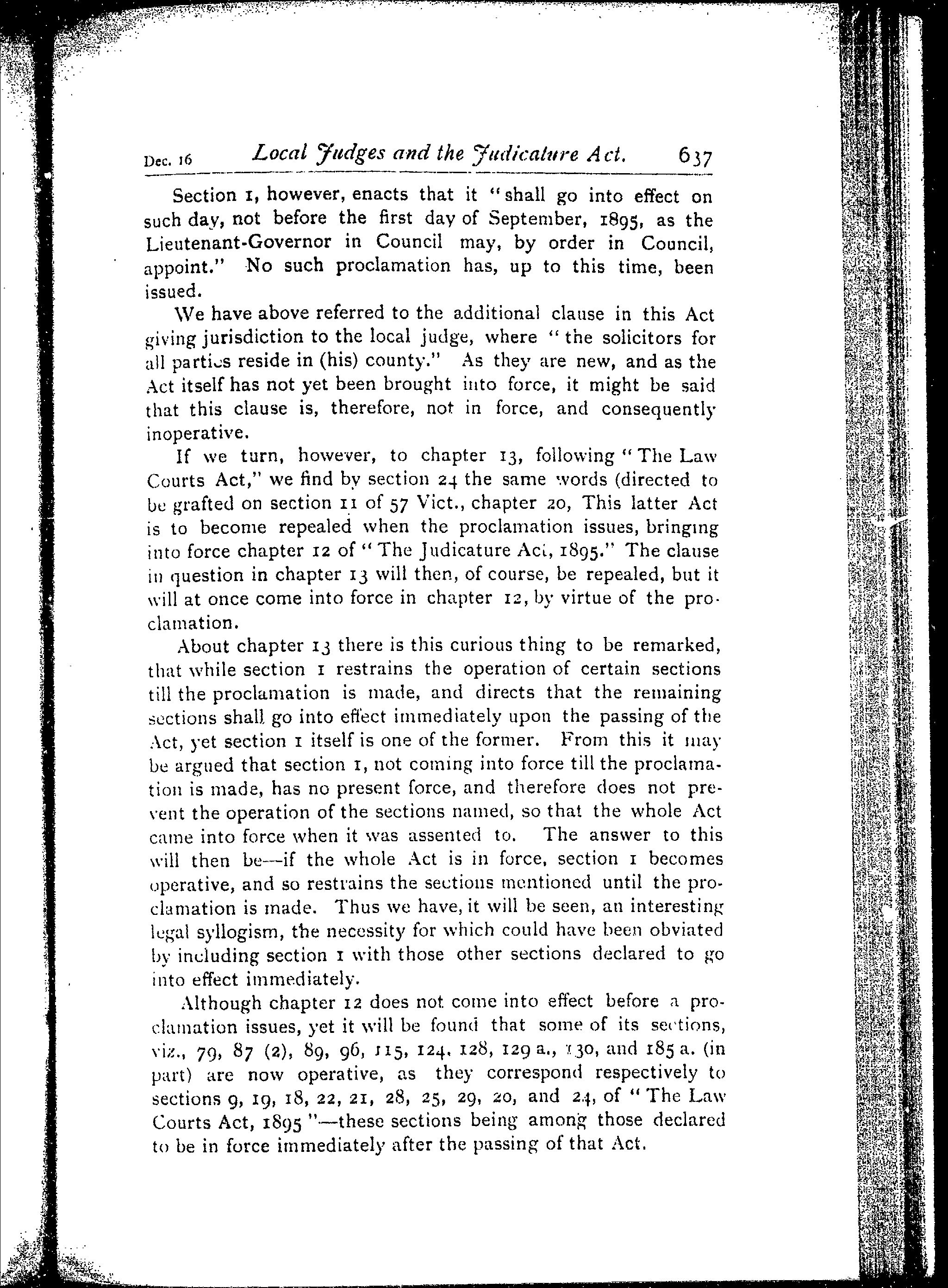 Dec. 16 Local Judges and the Judicature Act. 637

Section 1, however, enacts that it "shall go into effect on such day, not before the first day of September, 1895, as the Lieutenant-Governor in Council may, by order in Council, appoint." No such proclamation has, up to this time, been issued.

We have above referred to the additional clause in this Act giving jurisdiction to the local judge, where "the solicitors for all parties reside in (his) county." As they are new, and as the Act itself has not yet been brought into force, it might be said that this clause is, therefore, not in force, and consequently inoperative.

If we turn, however, to chapter 13, following "The Law Courts Act," we find by section 24 the same words (directed to be grafted on section 11 of 57 Vict., chapter 20, This latter Act is to become repealed when the proclamation issues, bringing into force chapter 12 of "The Judicature Act, 1895." The clause in question in chapter 13 will then, of course, be repealed, but it will at once come into force in chapter 12, by virtue of the proclamation.

About chapter 13 there is this curious thing to be remarked, that while section 1 restrains the operation of certain sections till the proclamation is made, and directs that the remaining sections shall go into effect immediately upon the passing of the Act, yet section 1 itself is one of the former. From this it may be argued that section 1, not coming into force till the proclamation is made, has no present force, and therefore does not prevent the operation of the sections named, so that the whole Act came into force when it was assented to. The answer to this will then be—if the whole Act is in force, section 1 becomes operative, and so restrains the sections mentioned until the proclamation is made. Thus we have, it will be seen, an interesting legal syllogism, the necessity for which could have been obviated by including section 1 with those other sections declared to go into effect immediately.

Although chapter 12 does not come into effect before a proclamation issues, yet it will be found that some of its sections, viz., 79, 87 (2), 89, 96, 115, 124, 128, 129 a., 130, and 185 a. (in part) are now operative, as they correspond respectively to sections 9, 19, 18, 22, 21, 28, 25, 29, 20, and 24, of "The Law Courts Act, 1895"—these sections being among those declared to be in force immediately after the passing of that Act.